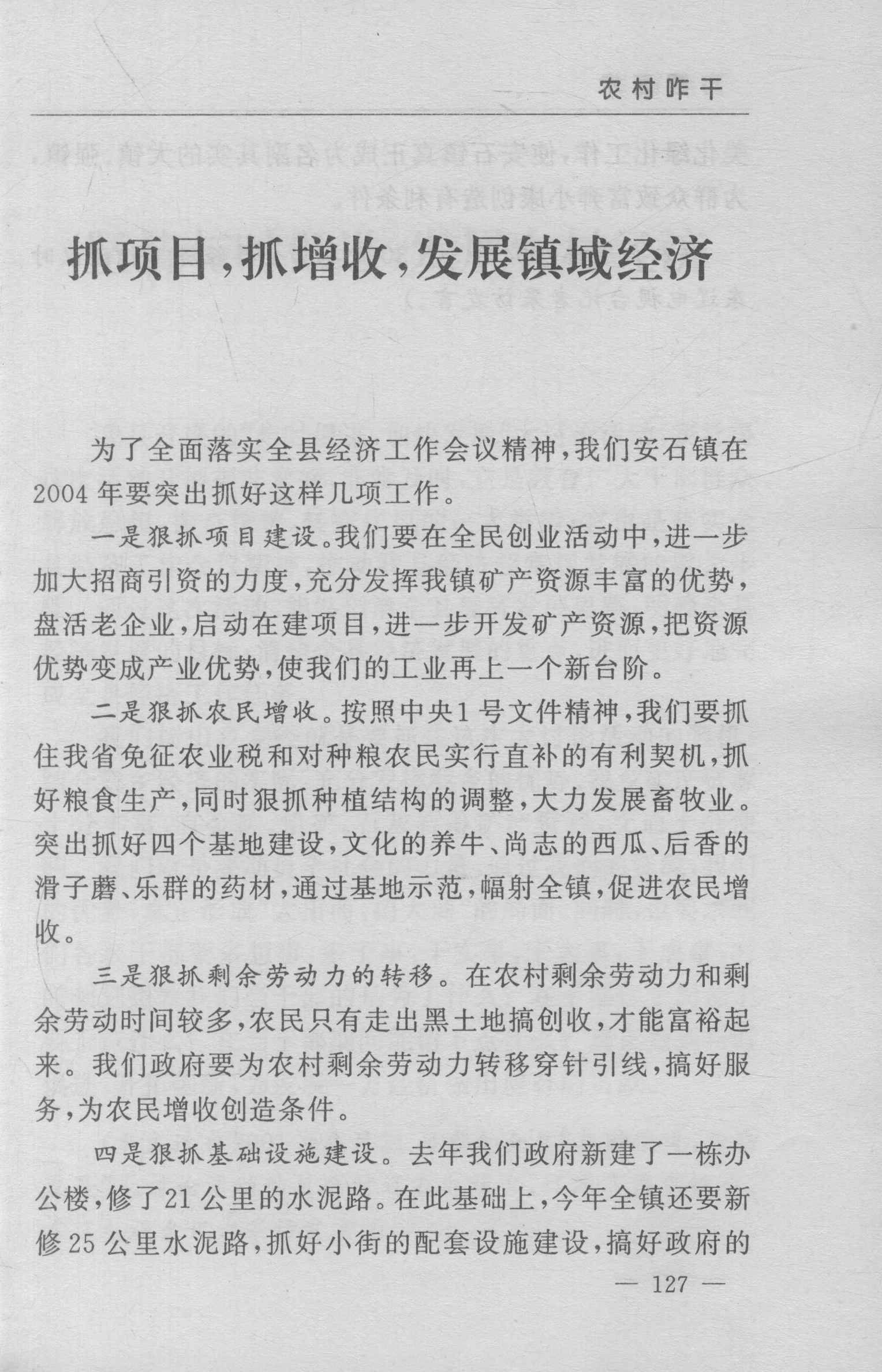 农村咋干

抓项目，抓增收，发展镇域经济

为了全面落实全县经济工作会议精神，我们安石镇在2004年要突出抓好这样几项工作。

一是狠抓项目建设。我们要在全民创业活动中，进一步加大招商引资的力度，充分发挥我镇矿产资源丰富的优势，盘活老企业，启动在建项目，进一步开发矿产资源，把资源优势变成产业优势，使我们的工业再上一个新台阶。

二是狠抓农民增收。按照中央1号文件精神，我们要抓住我省免征农业税和对种粮农民实行直补的有利契机，抓好粮食生产，同时狠抓种植结构的调整，大力发展畜牧业。突出抓好四个基地建设，文化的养牛、尚志的西瓜、后香的滑子蘑、乐群的药材，通过基地示范，幅射全镇，促进农民增收。

三是狠抓剩余劳动力的转移。在农村剩余劳动力和剩余劳动时间较多，农民只有走出黑土地搞创收，才能富裕起来。我们政府要为农村剩余劳动力转移穿针引线，搞好服务，为农民增收创造条件。

四是狠抓基础设施建设。去年我们政府新建了一栋办公楼，修了21公里的水泥路。在此基础上，今年全镇还要新修25公里水泥路，抓好小街的配套设施建设，搞好政府的

— 127 —